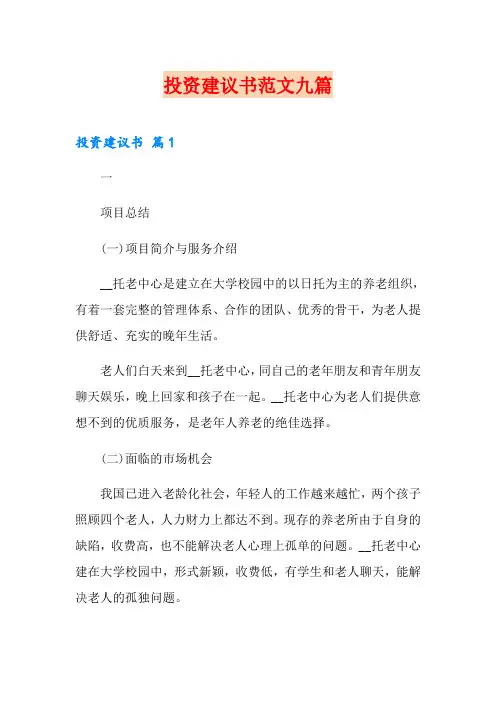 投资建议书范文九篇

投资建议书 篇1

一

项目总结

(一)项目简介与服务介绍

__托老中心是建立在大学校园中的以日托为主的养老组织，有着一套完整的管理体系、合作的团队、优秀的骨干，为老人提供舒适、充实的晚年生活。

老人们白天来到__托老中心，同自己的老年朋友和青年朋友聊天娱乐，晚上回家和孩子在一起。__托老中心为老人们提供意想不到的优质服务，是老年人养老的绝佳选择。

(二)面临的市场机会

我国已进入老龄化社会，年轻人的工作越来越忙，两个孩子照顾四个老人，人力财力上都达不到。现存的养老所由于自身的缺陷，收费高，也不能解决老人心理上孤单的问题。__托老中心建在大学校园中，形式新颖，收费低，有学生和老人聊天，能解决老人的孤独问题。